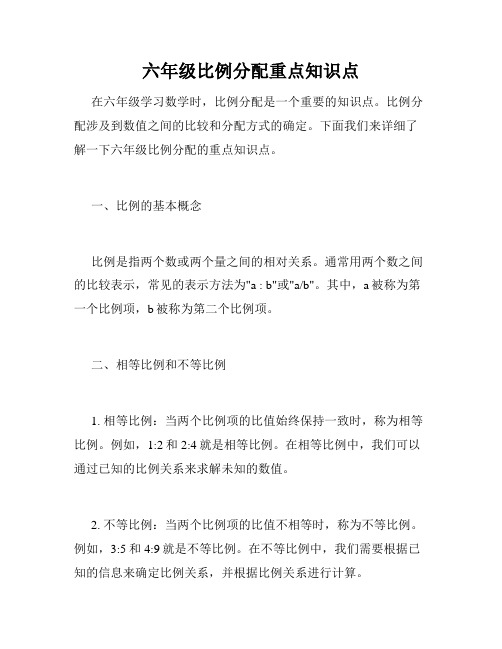 六年级比例分配重点知识点

在六年级学习数学时，比例分配是一个重要的知识点。比例分配涉及到数值之间的比较和分配方式的确定。下面我们来详细了解一下六年级比例分配的重点知识点。

一、比例的基本概念

比例是指两个数或两个量之间的相对关系。通常用两个数之间的比较表示，常见的表示方法为"a : b"或"a/b"。其中，a 被称为第一个比例项，b 被称为第二个比例项。

二、相等比例和不等比例

1. 相等比例：当两个比例项的比值始终保持一致时，称为相等比例。例如，1:2 和 2:4 就是相等比例。在相等比例中，我们可以通过已知的比例关系来求解未知的数值。

2. 不等比例：当两个比例项的比值不相等时，称为不等比例。例如，3:5 和 4:9 就是不等比例。在不等比例中，我们需要根据已知的信息来确定比例关系，并根据比例关系进行计算。